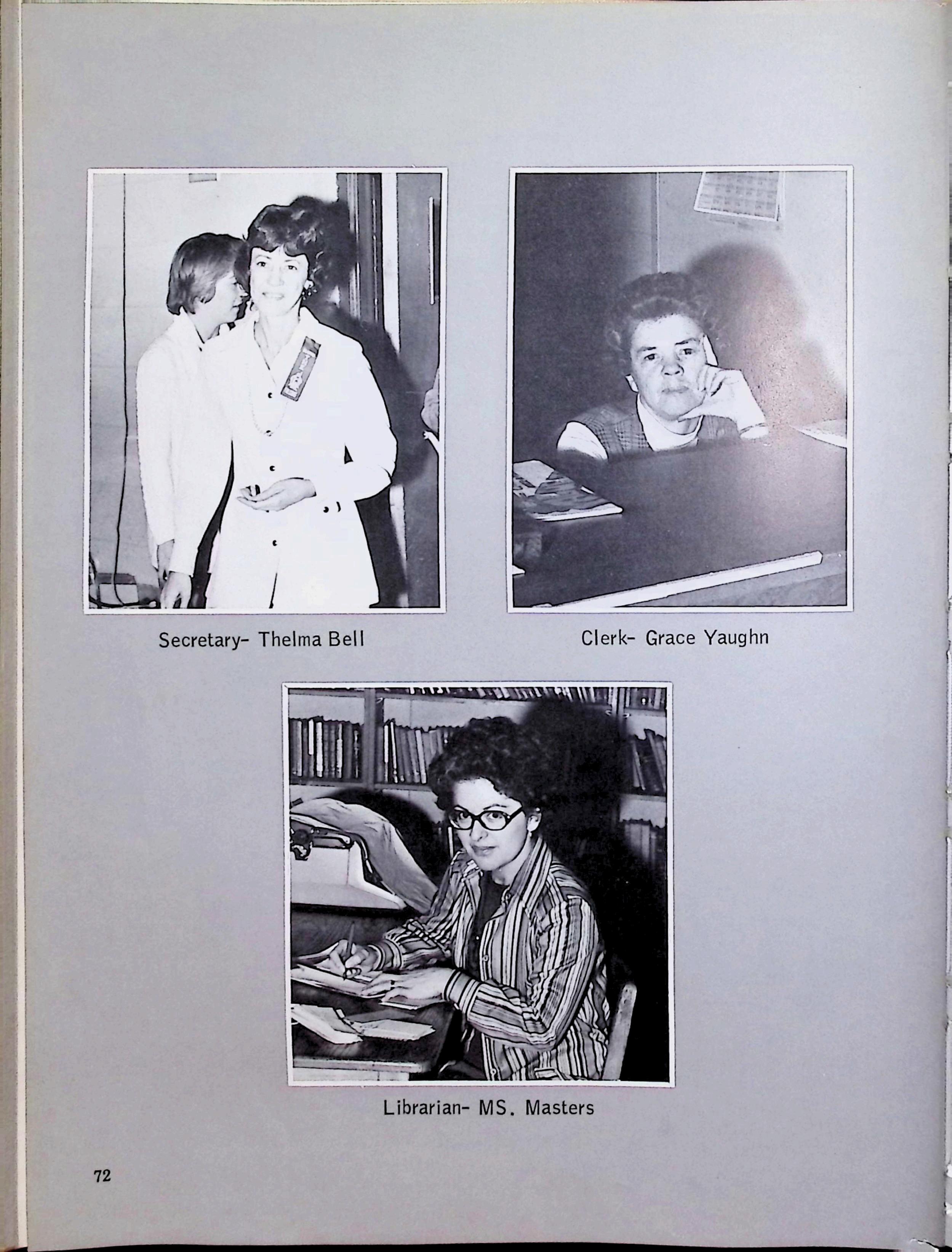 Secretary- Thelma Bell

Clerk- Grace Yaughn

Librarian- MS. Masters

72